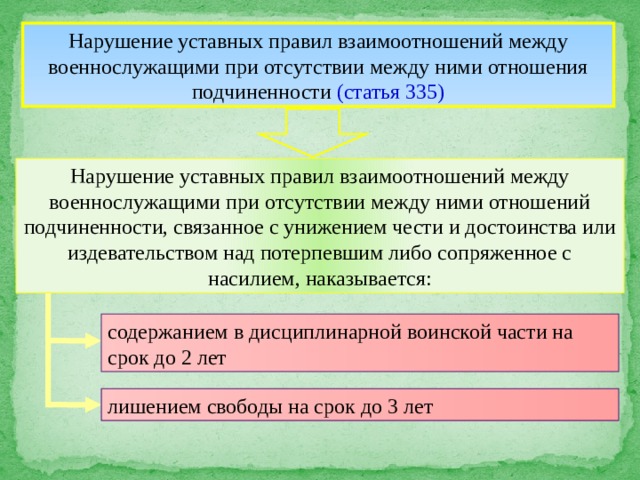 Нарушение уставных правил взаимоотношений между военнослужащими при отсутствии между ними отношения подчиненности (статья 335)

Нарушение уставных правил взаимоотношений между военнослужащими при отсутствии между ними отношений подчиненности, связанное с унижением чести и достоинства или издевательством над потерпевшим либо сопряженное с насилием, наказывается:

содержанием в дисциплинарной воинской части на срок до 2 лет

лишением свободы на срок до 3 лет